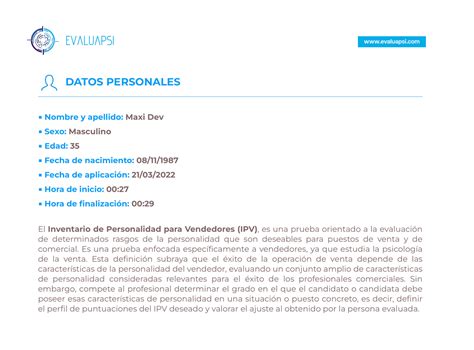 EVALUAPSI

www.evaluapsi.com

DATOS PERSONALES

• Nombre y apellido: Maxi Dev
• Sexo: Masculino
• Edad: 35
• Fecha de nacimiento: 08/11/1987
• Fecha de aplicación: 21/03/2022
• Hora de inicio: 00:27
• Hora de finalización: 00:29

El Inventario de Personalidad para Vendedores (IPV), es una prueba orientado a la evaluación de determinados rasgos de la personalidad que son deseables para puestos de venta y de comercial. Es una prueba enfocada específicamente a vendedores, ya que estudia la psicología de la venta. Esta definición subraya que el éxito de la operación de venta depende de las características de la personalidad del vendedor, evaluando un conjunto amplio de características de personalidad consideradas relevantes para el éxito de los profesionales comerciales. Sin embargo, compete al profesional determinar el grado en el que el candidato o candidata debe poseer esas características de personalidad en una situación o puesto concreto, es decir, definir el perfil de puntuaciones del IPV deseado y valorar el ajuste al obtenido por la persona evaluada.